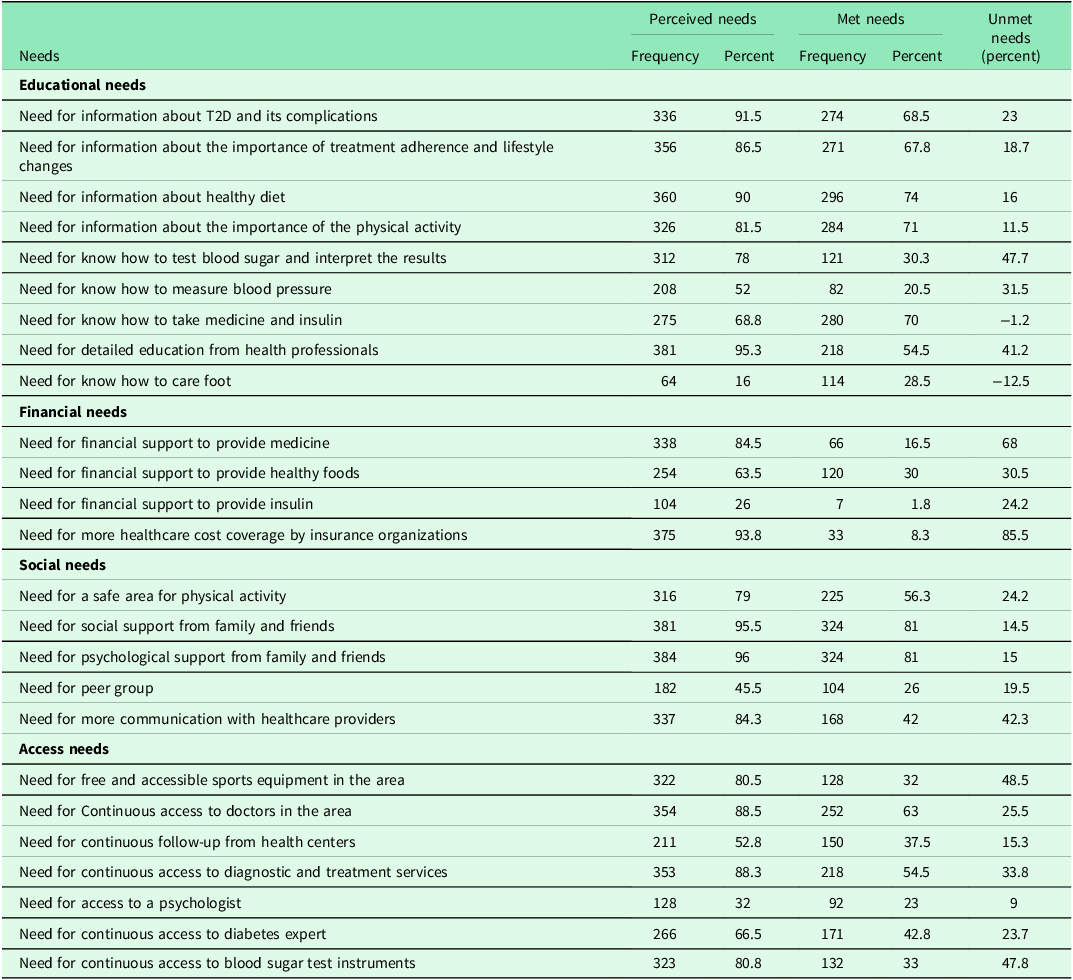 | Needs | Perceived needs Frequency | Perceived needs Percent | Met needs Frequency | Met needs Percent | Unmet needs (percent) |
|---|---|---|---|---|---|
| **Educational needs** | | | | | |
| Need for information about T2D and its complications | 336 | 91.5 | 274 | 68.5 | 23 |
| Need for information about the importance of treatment adherence and lifestyle changes | 356 | 86.5 | 271 | 67.8 | 18.7 |
| Need for information about healthy diet | 360 | 90 | 296 | 74 | 16 |
| Need for information about the importance of the physical activity | 326 | 81.5 | 284 | 71 | 11.5 |
| Need for know how to test blood sugar and interpret the results | 312 | 78 | 121 | 30.3 | 47.7 |
| Need for know how to measure blood pressure | 208 | 52 | 82 | 20.5 | 31.5 |
| Need for know how to take medicine and insulin | 275 | 68.8 | 280 | 70 | −1.2 |
| Need for detailed education from health professionals | 381 | 95.3 | 218 | 54.5 | 41.2 |
| Need for know how to care foot | 64 | 16 | 114 | 28.5 | −12.5 |
| **Financial needs** | | | | | |
| Need for financial support to provide medicine | 338 | 84.5 | 66 | 16.5 | 68 |
| Need for financial support to provide healthy foods | 254 | 63.5 | 120 | 30 | 30.5 |
| Need for financial support to provide insulin | 104 | 26 | 7 | 1.8 | 24.2 |
| Need for more healthcare cost coverage by insurance organizations | 375 | 93.8 | 33 | 8.3 | 85.5 |
| **Social needs** | | | | | |
| Need for a safe area for physical activity | 316 | 79 | 225 | 56.3 | 24.2 |
| Need for social support from family and friends | 381 | 95.5 | 324 | 81 | 14.5 |
| Need for psychological support from family and friends | 384 | 96 | 324 | 81 | 15 |
| Need for peer group | 182 | 45.5 | 104 | 26 | 19.5 |
| Need for more communication with healthcare providers | 337 | 84.3 | 168 | 42 | 42.3 |
| **Access needs** | | | | | |
| Need for free and accessible sports equipment in the area | 322 | 80.5 | 128 | 32 | 48.5 |
| Need for Continuous access to doctors in the area | 354 | 88.5 | 252 | 63 | 25.5 |
| Need for continuous follow-up from health centers | 211 | 52.8 | 150 | 37.5 | 15.3 |
| Need for continuous access to diagnostic and treatment services | 353 | 88.3 | 218 | 54.5 | 33.8 |
| Need for access to a psychologist | 128 | 32 | 92 | 23 | 9 |
| Need for continuous access to diabetes expert | 266 | 66.5 | 171 | 42.8 | 23.7 |
| Need for continuous access to blood sugar test instruments | 323 | 80.8 | 132 | 33 | 47.8 |